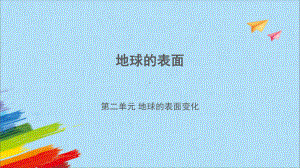 地球的表面

第二单元 地球的表面变化